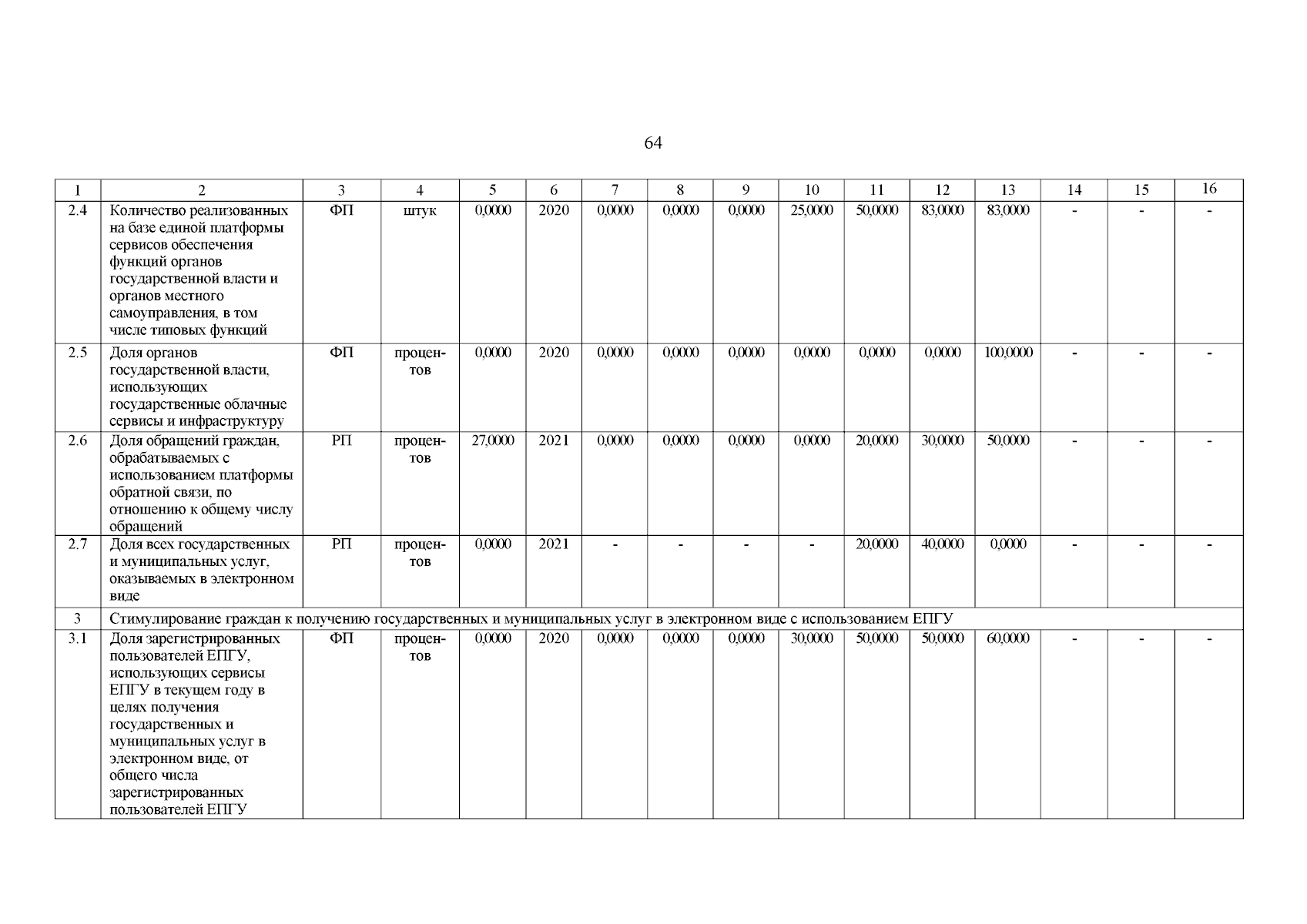 64

| 1 | 2 | 3 | 4 | 5 | 6 | 7 | 8 | 9 | 10 | 11 | 12 | 13 | 14 | 15 | 16 |
|---|---|---|---|---|---|---|---|---|---|---|---|---|---|---|---|
| 2.4 | Количество реализованных на базе единой платформы сервисов обеспечения функций органов государственной власти и органов местного самоуправления, в том числе типовых функций | ФП | штук | 0,0000 | 2020 | 0,0000 | 0,0000 | 0,0000 | 25,0000 | 50,0000 | 83,0000 | 83,0000 | - | - | - |
| 2.5 | Доля органов государственной власти, использующих государственные облачные сервисы и инфраструктуру | ФП | процентов | 0,0000 | 2020 | 0,0000 | 0,0000 | 0,0000 | 0,0000 | 0,0000 | 0,0000 | 100,0000 | - | - | - |
| 2.6 | Доля обращений граждан, обрабатываемых с использованием платформы обратной связи, по отношению к общему числу обращений | РП | процентов | 27,0000 | 2021 | 0,0000 | 0,0000 | 0,0000 | 0,0000 | 20,0000 | 30,0000 | 50,0000 | - | - | - |
| 2.7 | Доля всех государственных и муниципальных услуг, оказываемых в электронном виде | РП | процентов | 0,0000 | 2021 | - | - | - | - | 20,0000 | 40,0000 | 0,0000 | - | - | - |
| 3 | Стимулирование граждан к получению государственных и муниципальных услуг в электронном виде с использованием ЕПГУ | | | | | | | | | | | | | | |
| 3.1 | Доля зарегистрированных пользователей ЕПГУ, использующих сервисы ЕПГУ в текущем году в целях получения государственных и муниципальных услуг в электронном виде, от общего числа зарегистрированных пользователей ЕПГУ | ФП | процентов | 0,0000 | 2020 | 0,0000 | 0,0000 | 0,0000 | 30,0000 | 50,0000 | 50,0000 | 60,0000 | - | - | - |